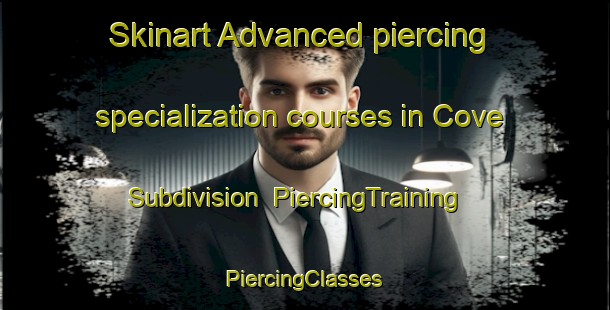 Skinart Advanced piercing specialization courses in Cove Subdivision PiercingTraining

PiercingClasses